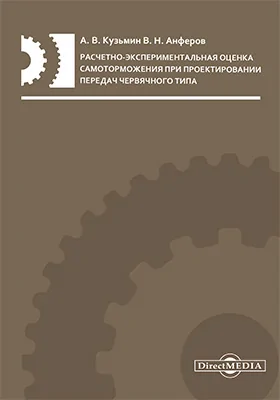 А. В. Кузьмин В. Н. Анферов

РАСЧЕТНО-ЭКСПЕРИМЕНТАЛЬНАЯ ОЦЕНКА САМОТОРМОЖЕНИЯ ПРИ ПРОЕКТИРОВАНИИ ПЕРЕДАЧ ЧЕРВЯЧНОГО ТИПА

DirectMEDIA